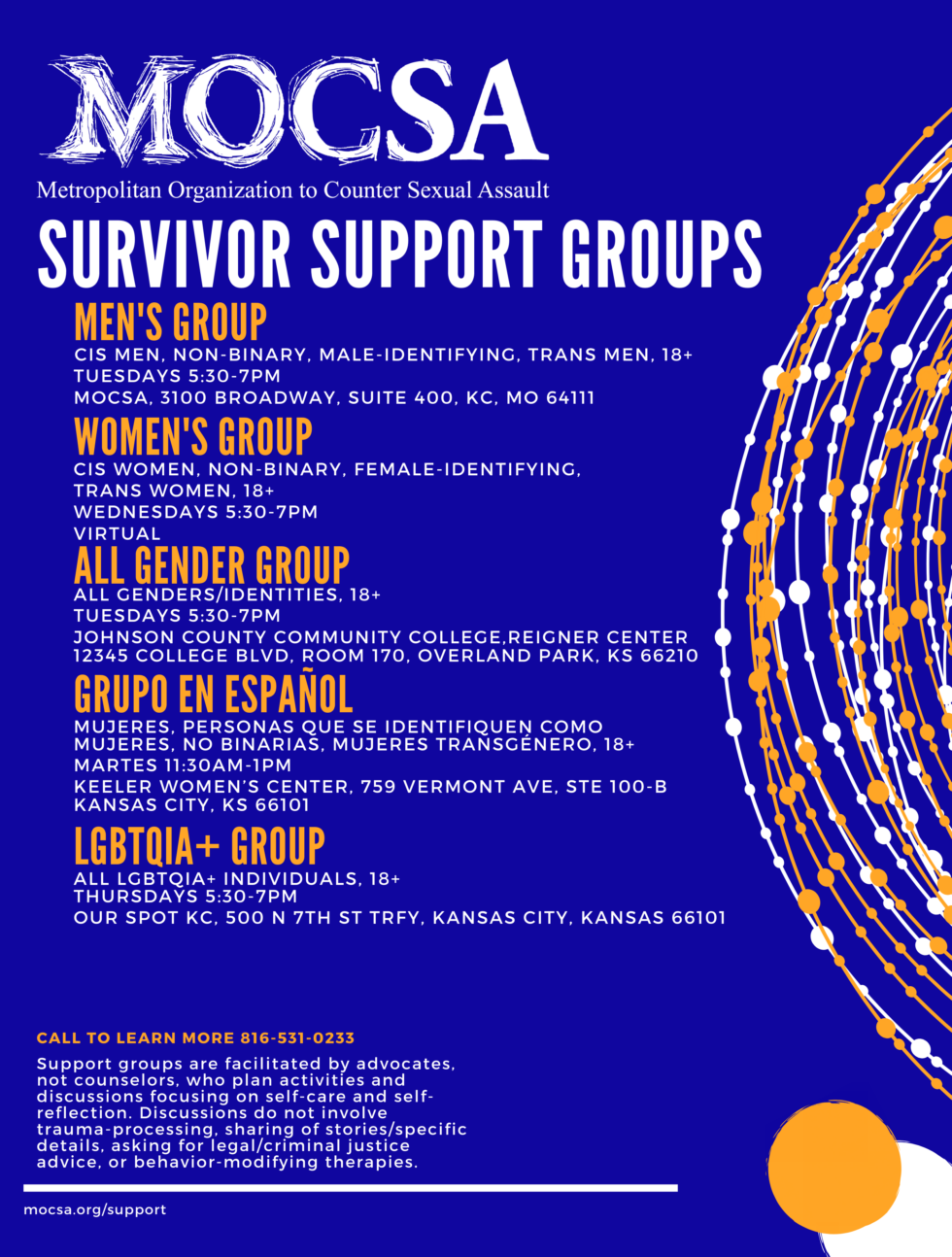 MOCSA
Metropolitan Organization to Counter Sexual Assault

SURVIVOR SUPPORT GROUPS

MEN'S GROUP
CIS MEN, NON-BINARY, MALE-IDENTIFYING, TRANS MEN, 18+
TUESDAYS 5:30-7PM
MOCSA, 3100 BROADWAY, SUITE 400, KC, MO 64111

WOMEN'S GROUP
CIS WOMEN, NON-BINARY, FEMALE-IDENTIFYING, TRANS WOMEN, 18+
WEDNESDAYS 5:30-7PM
VIRTUAL

ALL GENDER GROUP
ALL GENDERS/IDENTITIES, 18+
TUESDAYS 5:30-7PM
JOHNSON COUNTY COMMUNITY COLLEGE,REIGNER CENTER
12345 COLLEGE BLVD, ROOM 170, OVERLAND PARK, KS 66210

GRUPO EN ESPAÑOL
MUJERES, PERSONAS QUE SE IDENTIFIQUEN COMO MUJERES, NO BINARIAS, MUJERES TRANSGÉNERO, 18+
MARTES 11:30AM-1PM
KEELER WOMEN'S CENTER, 759 VERMONT AVE, STE 100-B
KANSAS CITY, KS 66101

LGBTQIA+ GROUP
ALL LGBTQIA+ INDIVIDUALS, 18+
THURSDAYS 5:30-7PM
OUR SPOT KC, 500 N 7TH ST TRFY, KANSAS CITY, KANSAS 66101

CALL TO LEARN MORE 816-531-0233

Support groups are facilitated by advocates, not counselors, who plan activities and discussions focusing on self-care and self-reflection. Discussions do not involve trauma-processing, sharing of stories/specific details, asking for legal/criminal justice advice, or behavior-modifying therapies.

mocsa.org/support